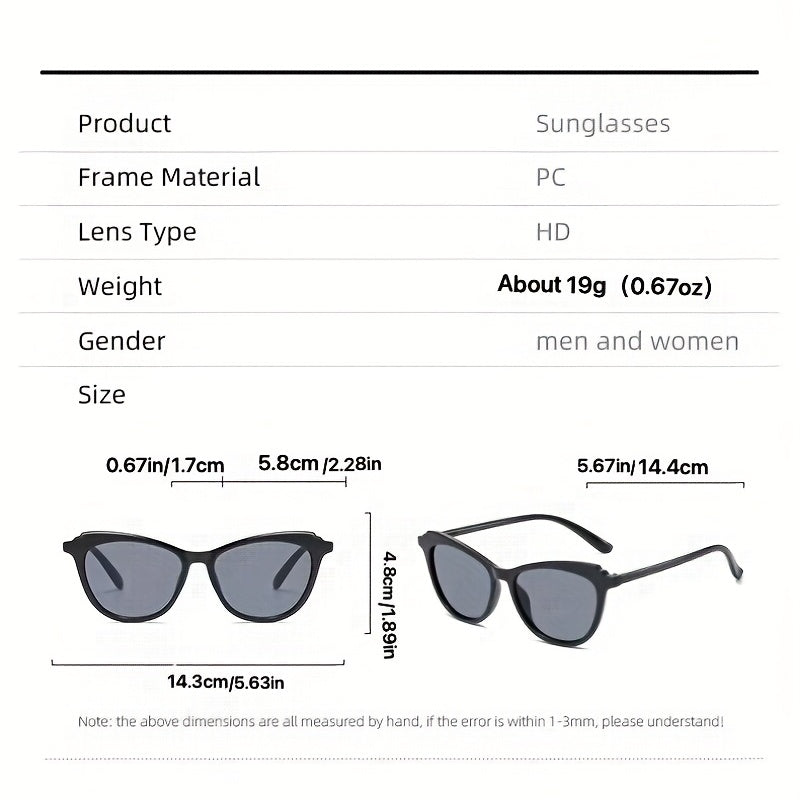 | Product | Sunglasses |
|---|---|
| Frame Material | PC |
| Lens Type | HD |
| Weight | About 19g (0.67oz) |
| Gender | men and women |
| Size | |

0.67in/1.7cm 5.8cm/2.28in

5.67in/14.4cm

4.8cm/1.89in

14.3cm/5.63in

Note: the above dimensions are all measured by hand, if the error is within 1-3mm, please understand!